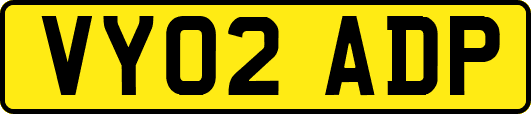 VY02 ADP